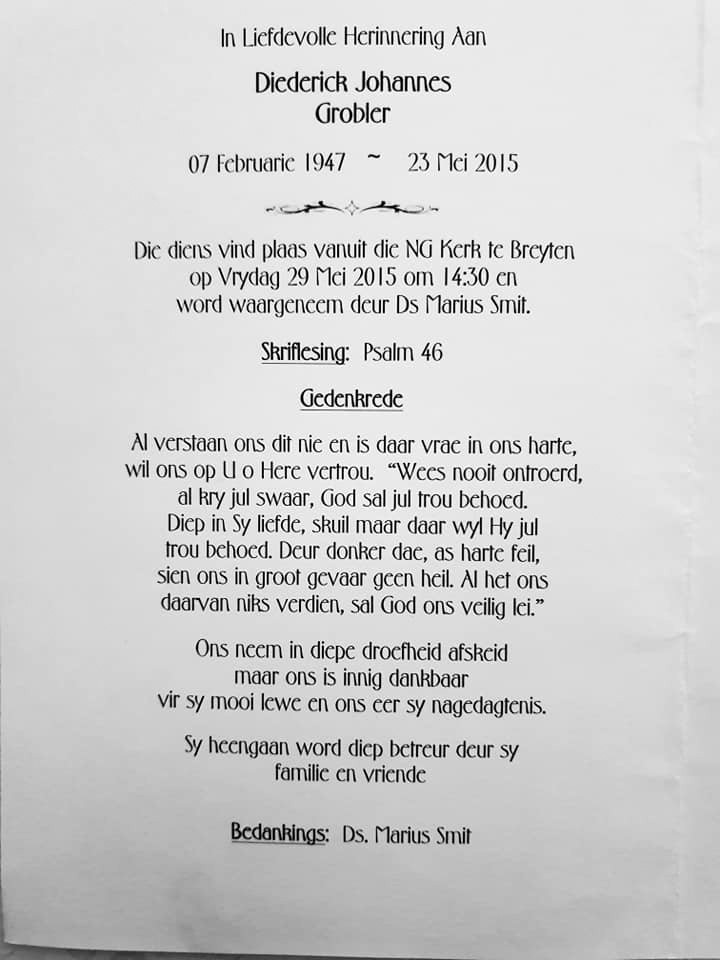 In Liefdevolle Herinnering Aan

Diederick Johannes
Grobler

07 Februarie 1947 ~ 23 Mei 2015

Die diens vind plaas vanuit die NG Kerk te Breyten op Vrydag 29 Mei 2015 om 14:30 en word waargeneem deur Ds Marius Smit.

Skriflesing: Psalm 46

Gedenkrede

Al verstaan ons dit nie en is daar vrae in ons harte, wil ons op U o Here vertrou. "Wees nooit ontroerd, al kry jul swaar, God sal jul trou behoed. Diep in Sy liefde, skuil maar daar wyl Hy jul trou behoed. Deur donker dae, as harte feil, sien ons in groot gevaar geen heil. Al het ons daarvan niks verdien, sal God ons veilig lei."

Ons neem in diepe droefheid afskeid maar ons is innig dankbaar vir sy mooi lewe en ons eer sy nagedagtenis.

Sy heengaan word diep betreur deur sy familie en vriende

Bedankings: Ds. Marius Smit